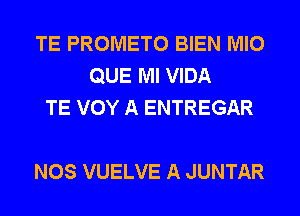 TE PROMETO BIEN MIO
QUE MI VIDA
TE VOY A ENTREGAR

NOS VUELVE A JUNTAR